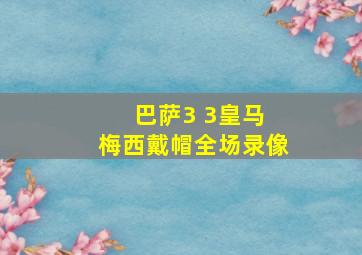 巴萨3 3皇马
梅西戴帽全场录像